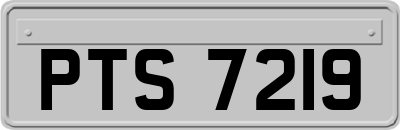 PTS 7219